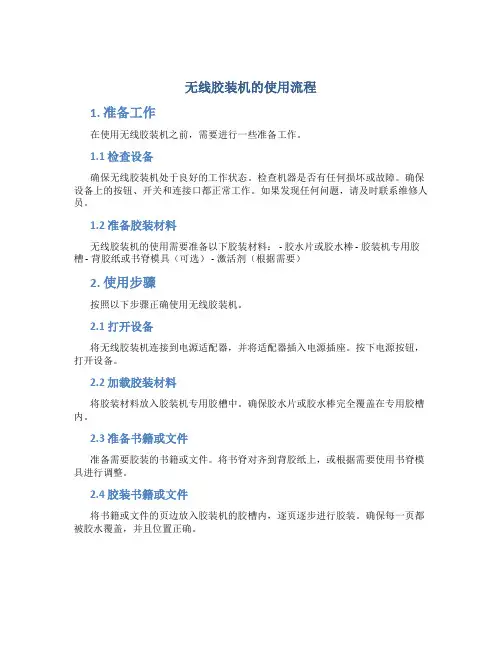 无线胶装机的使用流程

1. 准备工作

在使用无线胶装机之前，需要进行一些准备工作。

1.1 检查设备

确保无线胶装机处于良好的工作状态。检查机器是否有任何损坏或故障。确保设备上的按钮、开关和连接口都正常工作。如果发现任何问题，请及时联系维修人员。

1.2 准备胶装材料

无线胶装机的使用需要准备以下胶装材料： - 胶水片或胶水棒 - 胶装机专用胶槽 - 背胶纸或书脊模具（可选） - 激活剂（根据需要）

2. 使用步骤

按照以下步骤正确使用无线胶装机。

2.1 打开设备

将无线胶装机连接到电源适配器，并将适配器插入电源插座。按下电源按钮，打开设备。

2.2 加载胶装材料

将胶装材料放入胶装机专用胶槽中。确保胶水片或胶水棒完全覆盖在专用胶槽内。

2.3 准备书籍或文件

准备需要胶装的书籍或文件。将书脊对齐到背胶纸上，或根据需要使用书脊模具进行调整。

2.4 胶装书籍或文件

将书籍或文件的页边放入胶装机的胶槽内，逐页逐步进行胶装。确保每一页都被胶水覆盖，并且位置正确。